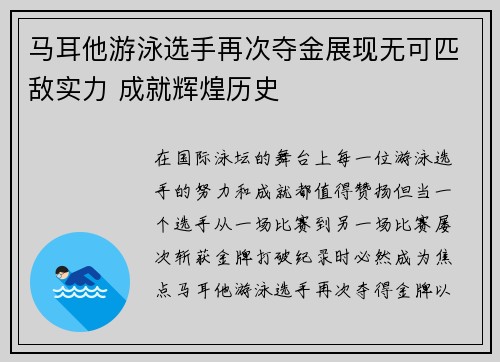 马耳他游泳选手再次夺金展现无可匹敌实力 成就辉煌历史

在国际泳坛的舞台上每一位游泳选手的努力和成就都值得赞扬但当一个选手从一场比赛到另一场比赛屡次斩获金牌打破纪录时必然成为焦点马耳他游泳选手再次夺得金牌以